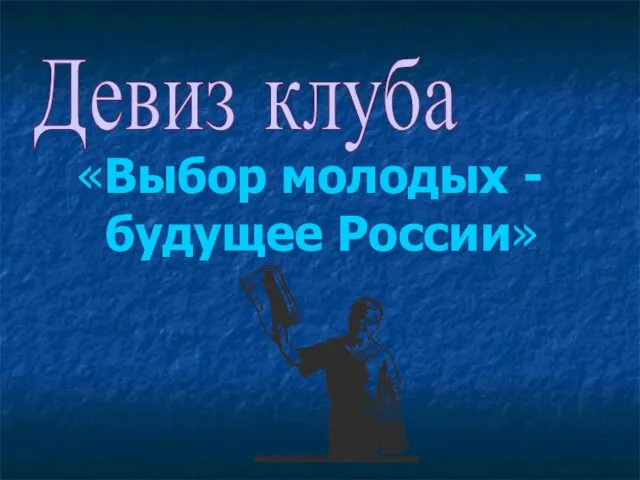 Девиз клуба

«Выбор молодых - будущее России»